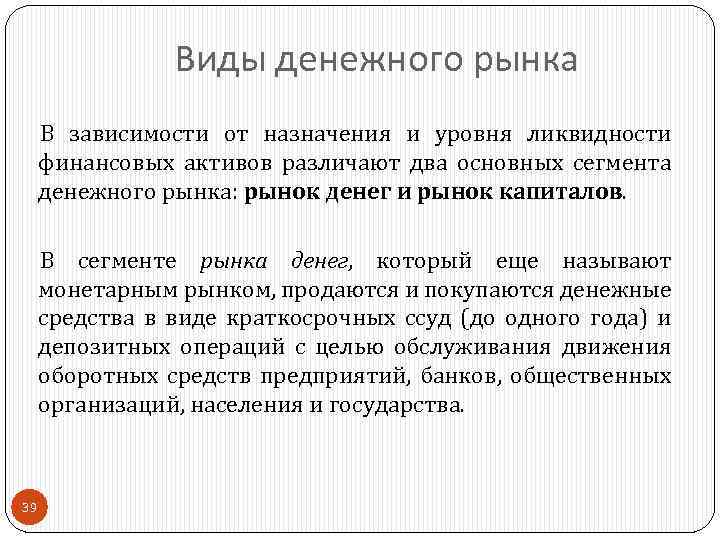 Виды денежного рынка

В зависимости от назначения и уровня ликвидности финансовых активов различают два основных сегмента денежного рынка: рынок денег и рынок капиталов.

В сегменте рынка денег, который еще называют монетарным рынком, продаются и покупаются денежные средства в виде краткосрочных ссуд (до одного года) и депозитных операций с целью обслуживания движения оборотных средств предприятий, банков, общественных организаций, населения и государства.

39